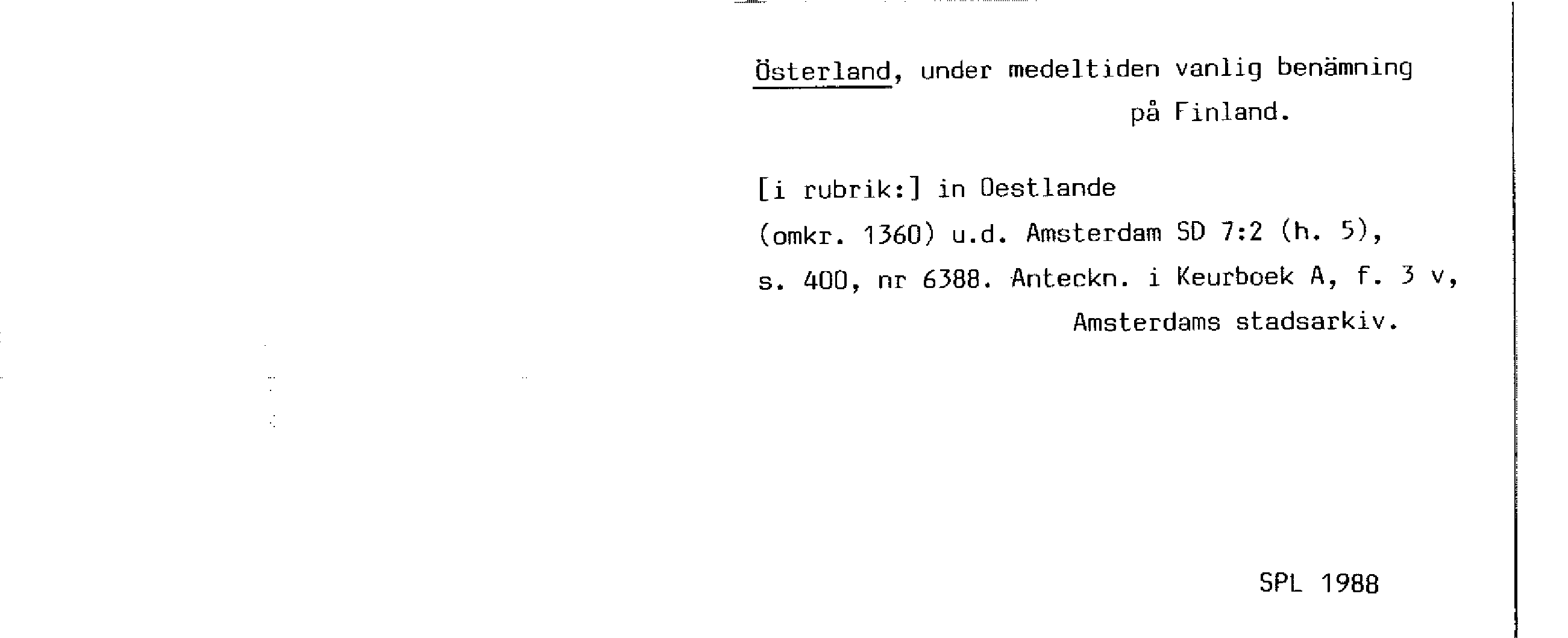 Österland, under medeltiden vanlig benämning på Finland.

[i rubrik:] in Oestlande
(omkr. 1360) u.d. Amsterdam SD 7:2 (h. 5), s. 400, nr 6388. Anteckn. i Keurboek A, f. 3 v, Amsterdams stadsarkiv.

SPL 1988